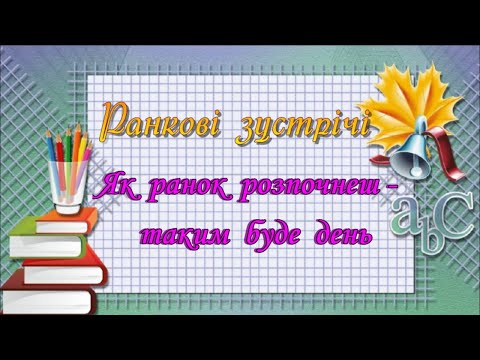 Ранкові зустрічі

Як ранок розпочнеш - таким буде день

abc